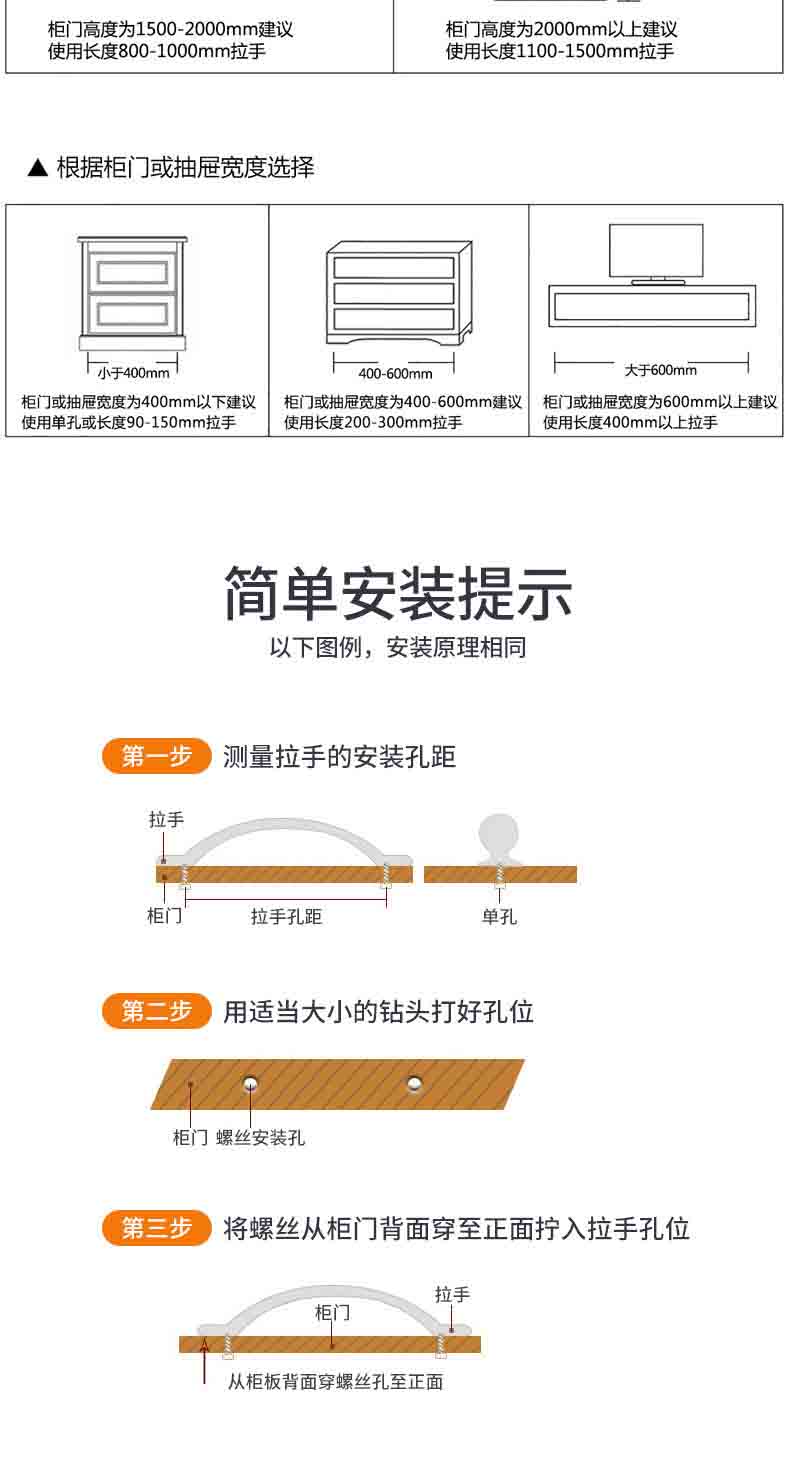 柜门高度为1500-2000mm建议使用长度800-1000mm拉手

柜门高度为2000mm以上建议使用长度1100-1500mm拉手

▲ 根据柜门或抽屉宽度选择

小于400mm

柜门或抽屉宽度为400mm以下建议使用单孔或长度90-150mm拉手

400-600mm

柜门或抽屉宽度为400-600mm建议使用长度200-300mm拉手

大于600mm

柜门或抽屉宽度为600mm以上建议使用长度400mm以上拉手

简单安装提示

以下图例，安装原理相同

第一步 测量拉手的安装孔距

拉手

柜门

拉手孔距

单孔

第二步 用适当大小的钻头打好孔位

柜门 螺丝安装孔

第三步 将螺丝从柜门背面穿至正面拧入拉手孔位

拉手

柜门

从柜板背面穿螺丝孔至正面